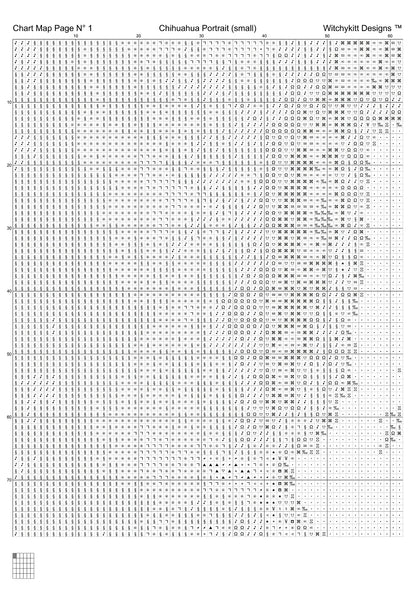 Chart Map Page N° 1	Chihuahua Portrait (small)	Witchykitt Designs ™

10 20 30 40 50 60

10
20
30
40
50
60
70